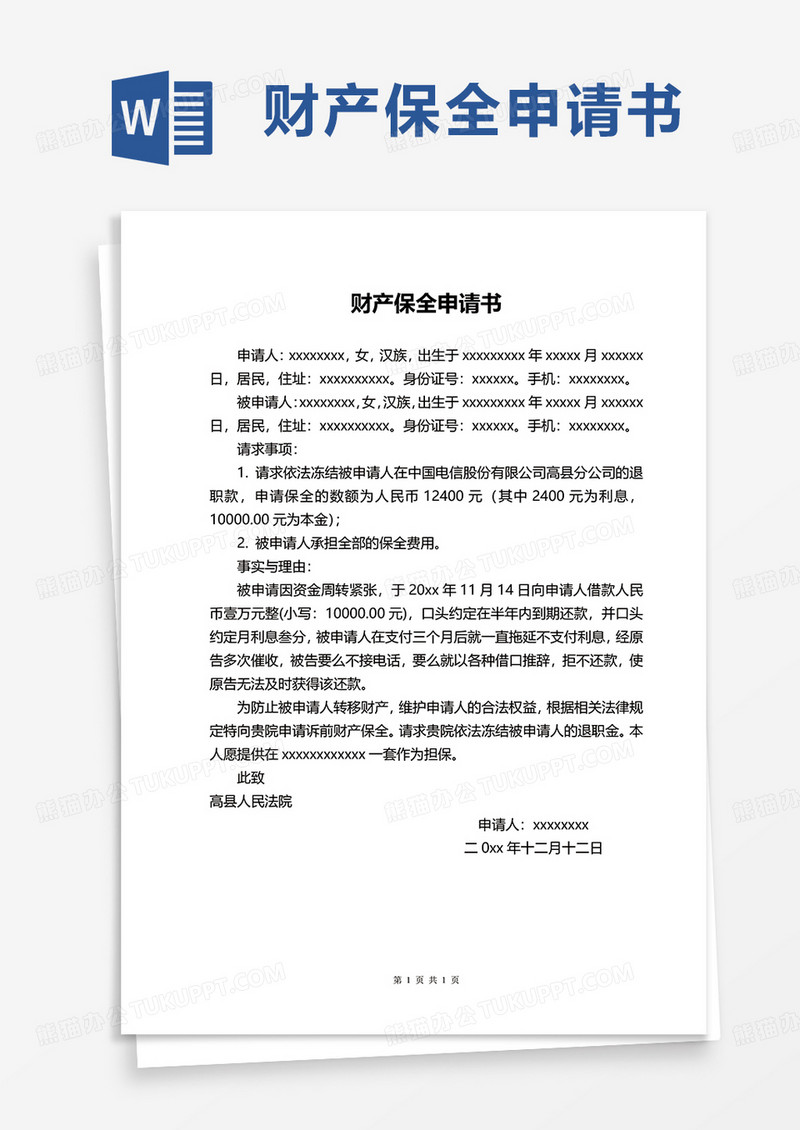 W

财产保全申请书

财产保全申请书

申请人：xxxxxxxx，女，汉族，出生于 xxxxxxxxx 年 xxxxx 月 xxxxxx 日，居民，住址：xxxxxxxxxx。身份证号：xxxxxx。手机：xxxxxxxx。

被申请人：xxxxxxxx，女，汉族，出生于 xxxxxxxxx 年 xxxxx 月 xxxxxx 日，居民，住址：xxxxxxxxxx。身份证号：xxxxxx。手机：xxxxxxxx。

请求事项：

1. 请求依法冻结被申请人在中国电信股份有限公司高县分公司的退职款，申请保全的数额为人民币 12400 元（其中 2400 元为利息，10000.00 元为本金）；

2. 被申请人承担全部的保全费用。

事实与理由：

被申请因资金周转紧张，于 20xx 年 11 月 14 日向申请人借款人民币壹万元整(小写：10000.00 元)，口头约定在半年内到期还款，并口头约定月利息叁分，被申请人在支付三个月后就一直拖延不支付利息，经原告多次催收，被告要么不接电话，要么就以各种借口推辞，拒不还款，使原告无法及时获得该还款。

为防止被申请人转移财产，维护申请人的合法权益，根据相关法律规定特向贵院申请诉前财产保全。请求贵院依法冻结被申请人的退职金。本人愿提供在 xxxxxxxxxxxx 一套作为担保。

此致

高县人民法院

申请人：xxxxxxxx

二 0xx 年十二月十二日

第 1 页 共 1 页

熊猫办公 TUKUPPT.COM